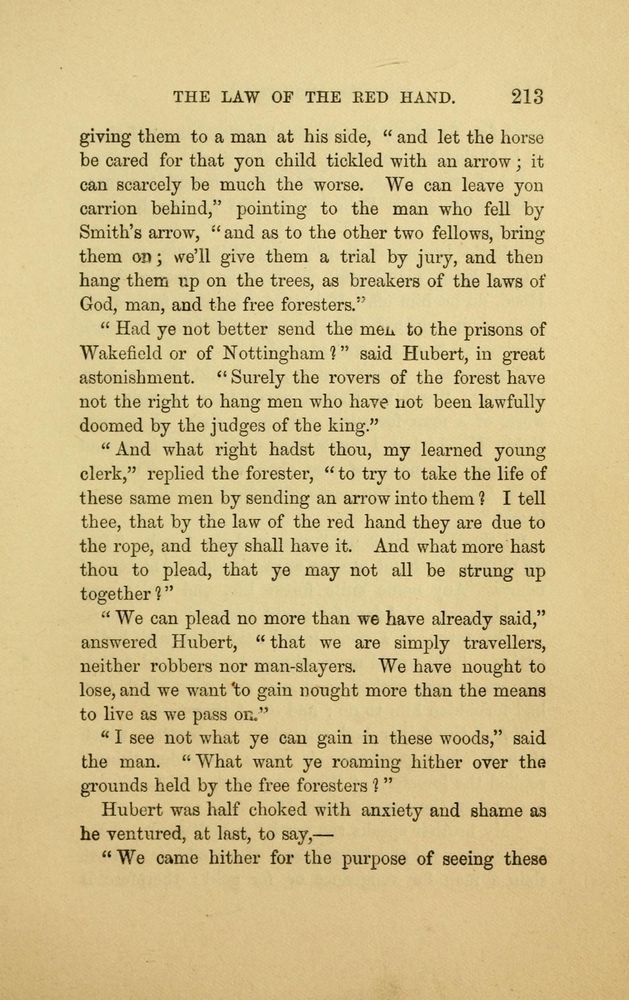 THE LAW OF THE RED HAND. 213

giving them to a man at his side, "and let the horse be cared for that yon child tickled with an arrow; it can scarcely be much the worse. We can leave yon carrion behind," pointing to the man who fell by Smith's arrow, "and as to the other two fellows, bring them on; we'll give them a trial by jury, and then hang them up on the trees, as breakers of the laws of God, man, and the free foresters."

"Had ye not better send the men to the prisons of Wakefield or of Nottingham?" said Hubert, in great astonishment. "Surely the rovers of the forest have not the right to hang men who have not been lawfully doomed by the judges of the king."

"And what right hadst thou, my learned young clerk," replied the forester, "to try to take the life of these same men by sending an arrow into them? I tell thee, that by the law of the red hand they are due to the rope, and they shall have it. And what more hast thou to plead, that ye may not all be strung up together?"

"We can plead no more than we have already said," answered Hubert, "that we are simply travellers, neither robbers nor man-slayers. We have nought to lose, and we want to gain nought more than the means to live as we pass on."

"I see not what ye can gain in these woods," said the man. "What want ye roaming hither over the grounds held by the free foresters?"

Hubert was half choked with anxiety and shame as he ventured, at last, to say,—

"We came hither for the purpose of seeing these